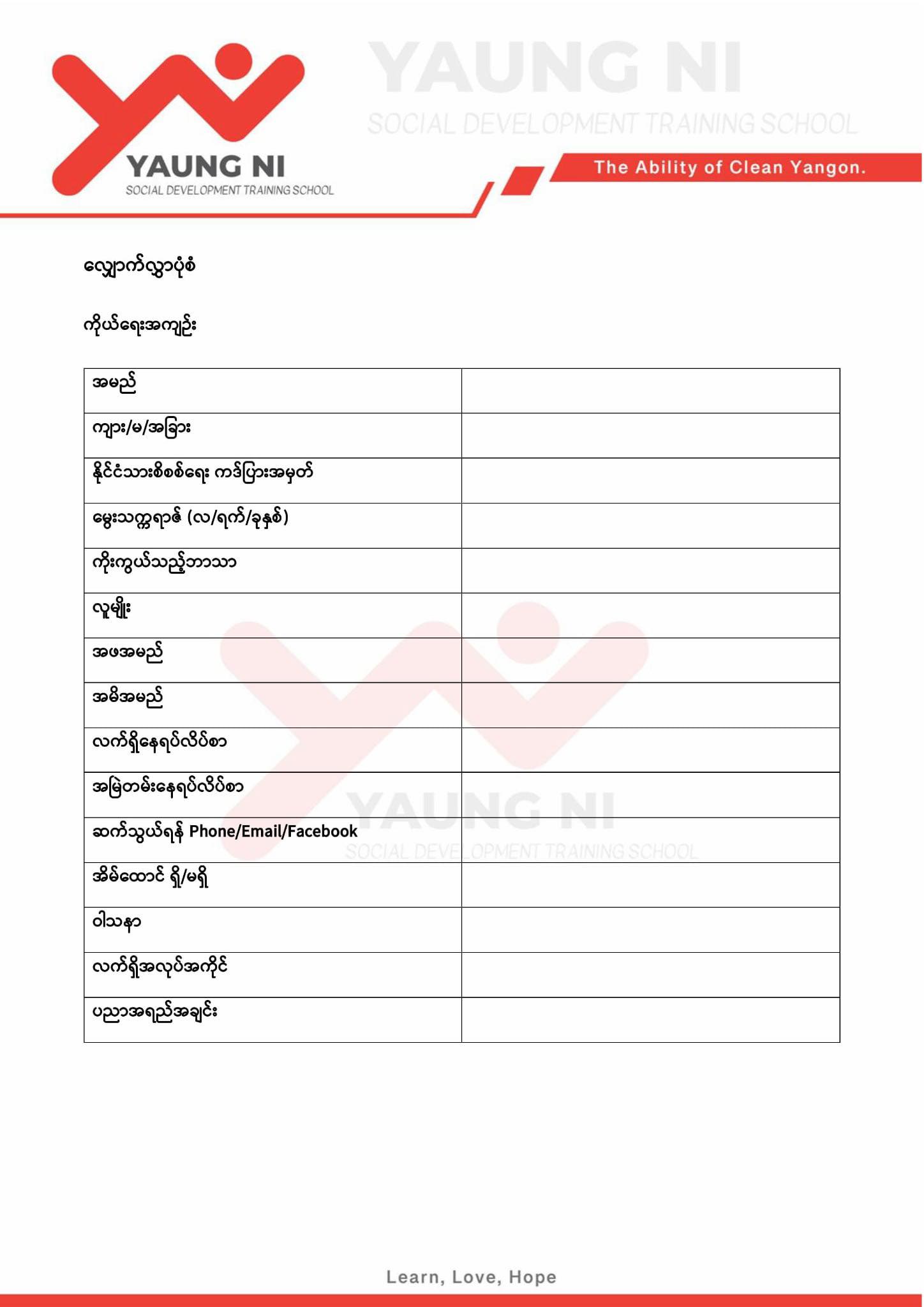 YAUNG NI
SOCIAL DEVELOPMENT TRAINING SCHOOL

YAUNG NI
SOCIAL DEVELOPMENT TRAINING SCHOOL

The Ability of Clean Yangon.

လျှောက်လွှာပုံစံ

ကိုယ်ရေးအကျဉ်း

| အမည် | |
|---|---|
| ကျား/မ/အခြား | |
| နိုင်ငံသားစိစစ်ရေး ကဒ်ပြားအမှတ် | |
| မွေးသက္ကရာဇ် (လ/ရက်/ခုနှစ်) | |
| ကိုးကွယ်သည့်ဘာသာ | |
| လူမျိုး | |
| အဖအမည် | |
| အမိအမည် | |
| လက်ရှိနေရပ်လိပ်စာ | |
| အမြဲတမ်းနေရပ်လိပ်စာ | |
| ဆက်သွယ်ရန် Phone/Email/Facebook | |
| အိမ်ထောင် ရှိ/မရှိ | |
| ဝါသနာ | |
| လက်ရှိအလုပ်အကိုင် | |
| ပညာအရည်အချင်း | |

YAUNG NI
SOCIAL DEVELOPMENT TRAINING SCHOOL

Learn, Love, Hope